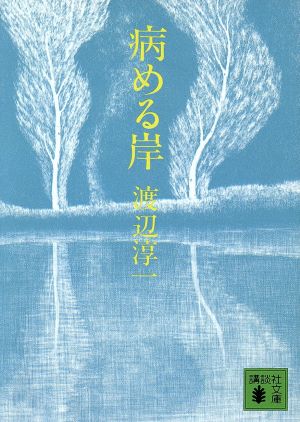 病める岸

渡辺淳一

講談社文庫